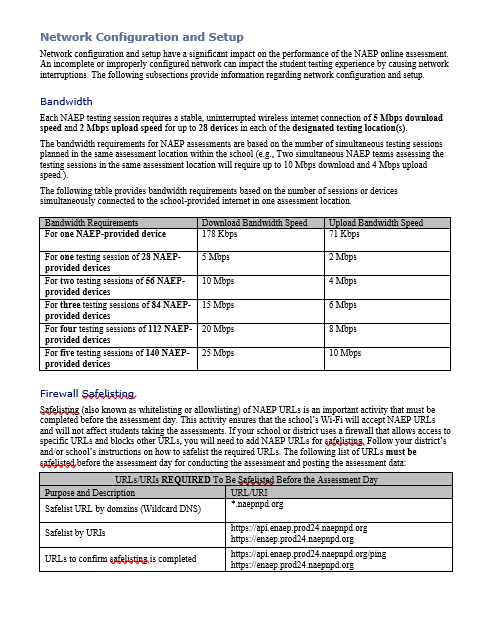 Network Configuration and Setup

Network configuration and setup have a significant impact on the performance of the NAEP online assessment. An incomplete or improperly configured network can impact the student testing experience by causing network interruptions. The following subsections provide information regarding network configuration and setup.

Bandwidth

Each NAEP testing session requires a stable, uninterrupted wireless internet connection of 5 Mbps download speed and 2 Mbps upload speed for up to 28 devices in each of the designated testing location(s).

The bandwidth requirements for NAEP assessments are based on the number of simultaneous testing sessions planned in the same assessment location within the school (e.g., Two simultaneous NAEP teams assessing the testing sessions in the same assessment location will require up to 10 Mbps download and 4 Mbps upload speed.).

The following table provides bandwidth requirements based on the number of sessions or devices simultaneously connected to the school-provided internet in one assessment location.

| Bandwidth Requirements | Download Bandwidth Speed | Upload Bandwidth Speed |
|---|---|---|
| For one NAEP-provided device | 178 Kbps | 71 Kbps |
| For one testing session of 28 NAEP-provided devices | 5 Mbps | 2 Mbps |
| For two testing sessions of 56 NAEP-provided devices | 10 Mbps | 4 Mbps |
| For three testing sessions of 84 NAEP-provided devices | 15 Mbps | 6 Mbps |
| For four testing sessions of 112 NAEP-provided devices | 20 Mbps | 8 Mbps |
| For five testing sessions of 140 NAEP-provided devices | 25 Mbps | 10 Mbps |

Firewall Safelisting

Safelisting (also known as whitelisting or allowlisting) of NAEP URLs is an important activity that must be completed before the assessment day. This activity ensures that the school's Wi-Fi will accept NAEP URLs and will not affect students taking the assessments. If your school or district uses a firewall that allows access to specific URLs and blocks other URLs, you will need to add NAEP URLs for safelisting. Follow your district's and/or school's instructions on how to safelist the required URLs. The following list of URLs must be safelisted before the assessment day for conducting the assessment and posting the assessment data:

| URLs/URIs REQUIRED To Be Safelisted Before the Assessment Day | |
|---|---|
| Purpose and Description | URL/URI |
| Safelist URL by domains (Wildcard DNS) | *.naepnpd.org |
| Safelist by URIs | https://api.enaep.prod24.naepnpd.org https://enaep.prod24.naepnpd.org |
| URLs to confirm safelisting is completed | https://api.enaep.prod24.naepnpd.org/ping https://enaep.prod24.naepnpd.org |